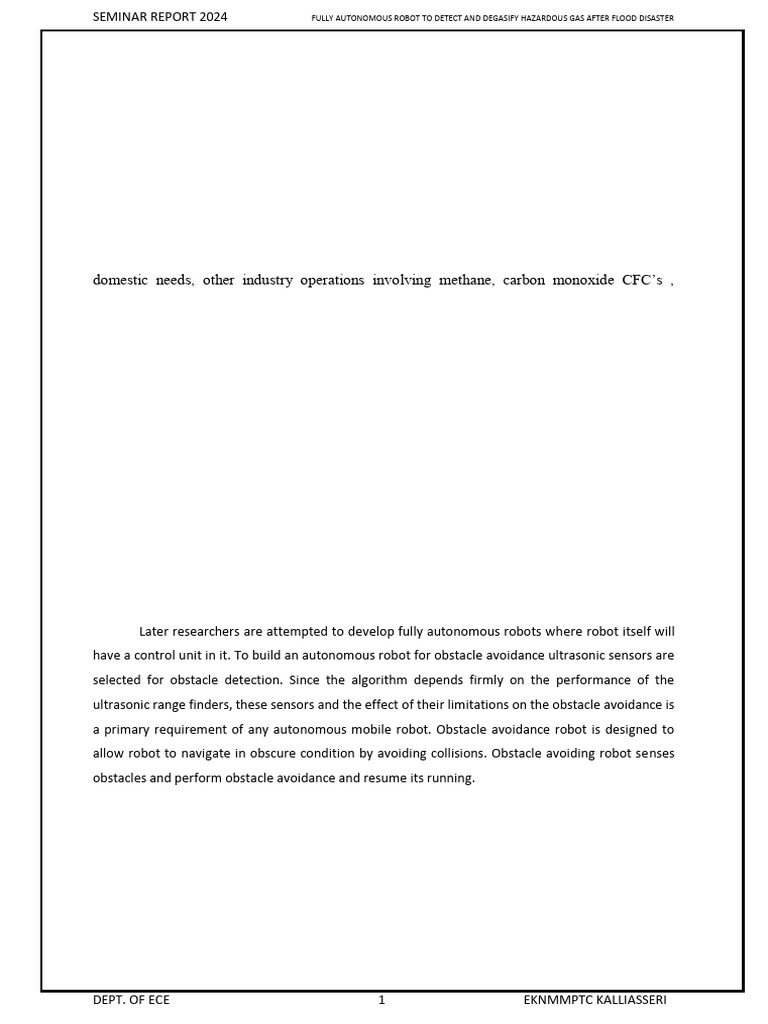 SEMINAR REPORT 2024 FULLY AUTONOMOUS ROBOT TO DETECT AND DEGASIFY HAZARDOUS GAS AFTER FLOOD DISASTER

domestic needs, other industry operations involving methane, carbon monoxide CFC's ,

Later researchers are attempted to develop fully autonomous robots where robot itself will have a control unit in it. To build an autonomous robot for obstacle avoidance ultrasonic sensors are selected for obstacle detection. Since the algorithm depends firmly on the performance of the ultrasonic range finders, these sensors and the effect of their limitations on the obstacle avoidance is a primary requirement of any autonomous mobile robot. Obstacle avoidance robot is designed to allow robot to navigate in obscure condition by avoiding collisions. Obstacle avoiding robot senses obstacles and perform obstacle avoidance and resume its running.

DEPT. OF ECE 1 EKNMMPTC KALLIASSERI